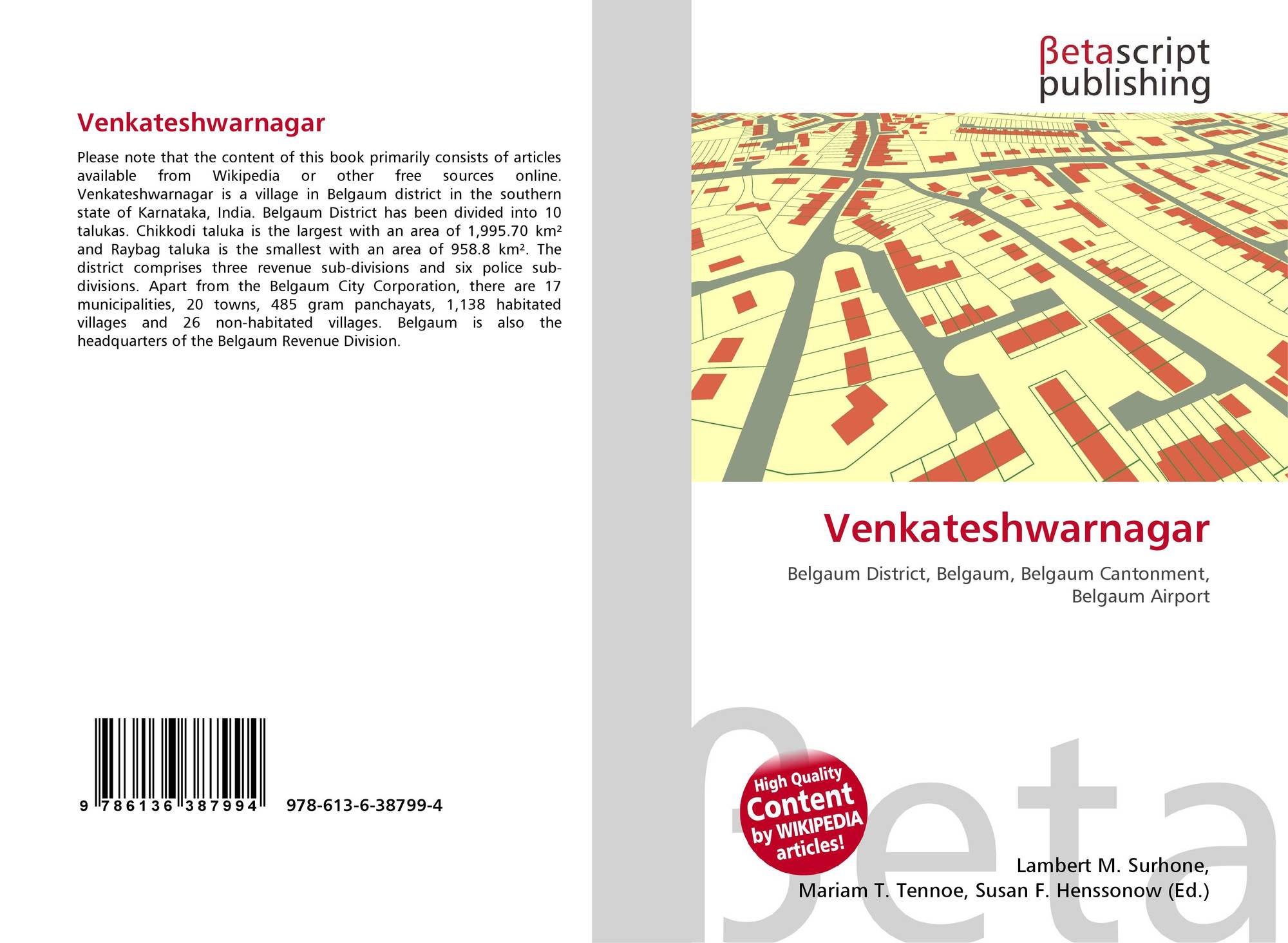 Venkateshwarnagar

Please note that the content of this book primarily consists of articles available from Wikipedia or other free sources online. Venkateshwarnagar is a village in Belgaum district in the southern state of Karnataka, India. Belgaum District has been divided into 10 talukas. Chikkodi taluka is the largest with an area of 1,995.70 km² and Raybag taluka is the smallest with an area of 958.8 km². The district comprises three revenue sub-divisions and six police sub-divisions. Apart from the Belgaum City Corporation, there are 17 municipalities, 20 towns, 485 gram panchayats, 1,138 habitated villages and 26 non-habitated villages. Belgaum is also the headquarters of the Belgaum Revenue Division.

9 786136 387994 978-613-6-38799-4

βetascript publishing

Venkateshwarnagar

Belgaum District, Belgaum, Belgaum Cantonment, Belgaum Airport

High Quality Content by WIKIPEDIA articles!

Lambert M. Surhone,
Mariam T. Tennoe, Susan F. Henssonow (Ed.)

βeta